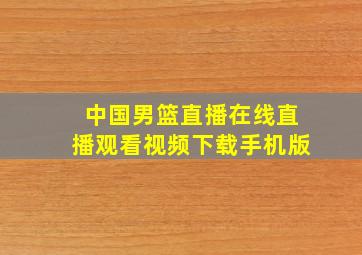 中国男篮直播在线直播观看视频下载手机版